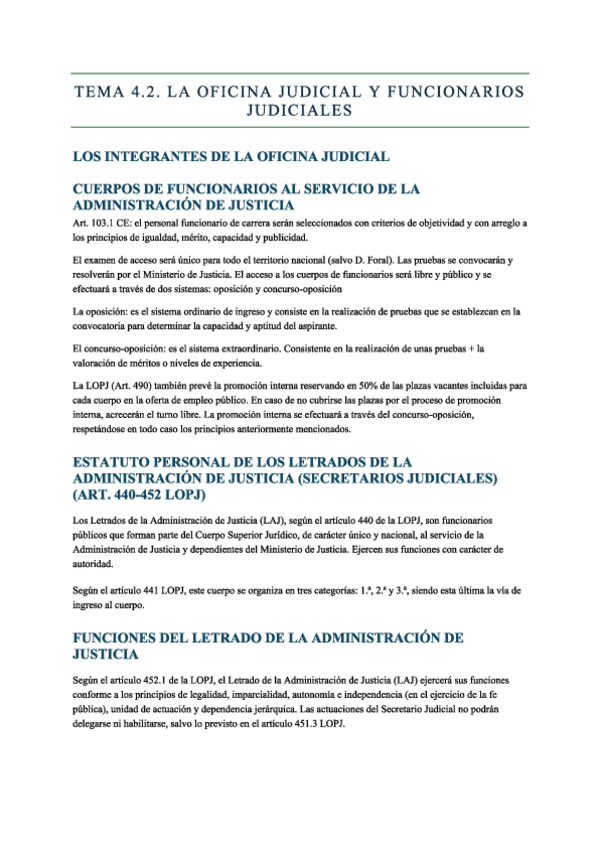 TEMA 4.2. LA OFICINA JUDICIAL Y FUNCIONARIOS JUDICIALES

LOS INTEGRANTES DE LA OFICINA JUDICIAL

CUERPOS DE FUNCIONARIOS AL SERVICIO DE LA ADMINISTRACIÓN DE JUSTICIA

Art. 103.1 CE: el personal funcionario de carrera serán seleccionados con criterios de objetividad y con arreglo a los principios de igualdad, mérito, capacidad y publicidad.

El examen de acceso será único para todo el territorio nacional (salvo D. Foral). Las pruebas se convocarán y resolverán por el Ministerio de Justicia. El acceso a los cuerpos de funcionarios será libre y público y se efectuará a través de dos sistemas: oposición y concurso-oposición

La oposición: es el sistema ordinario de ingreso y consiste en la realización de pruebas que se establezcan en la convocatoria para determinar la capacidad y aptitud del aspirante.

El concurso-oposición: es el sistema extraordinario. Consistente en la realización de unas pruebas + la valoración de méritos o niveles de experiencia.

La LOPJ (Art. 490) también prevé la promoción interna reservando en 50% de las plazas vacantes incluidas para cada cuerpo en la oferta de empleo público. En caso de no cubrirse las plazas por el proceso de promoción interna, acrecerán el turno libre. La promoción interna se efectuará a través del concurso-oposición, respetándose en todo caso los principios anteriormente mencionados.

ESTATUTO PERSONAL DE LOS LETRADOS DE LA ADMINISTRACIÓN DE JUSTICIA (SECRETARIOS JUDICIALES) (ART. 440-452 LOPJ)

Los Letrados de la Administración de Justicia (LAJ), según el artículo 440 de la LOPJ, son funcionarios públicos que forman parte del Cuerpo Superior Jurídico, de carácter único y nacional, al servicio de la Administración de Justicia y dependientes del Ministerio de Justicia. Ejercen sus funciones con carácter de autoridad.

Según el artículo 441 LOPJ, este cuerpo se organiza en tres categorías: 1.ª, 2.ª y 3.ª, siendo esta última la vía de ingreso al cuerpo.

FUNCIONES DEL LETRADO DE LA ADMINISTRACIÓN DE JUSTICIA

Según el artículo 452.1 de la LOPJ, el Letrado de la Administración de Justicia (LAJ) ejercerá sus funciones conforme a los principios de legalidad, imparcialidad, autonomía e independencia (en el ejercicio de la fe pública), unidad de actuación y dependencia jerárquica. Las actuaciones del Secretario Judicial no podrán delegarse ni habilitarse, salvo lo previsto en el artículo 451.3 LOPJ.